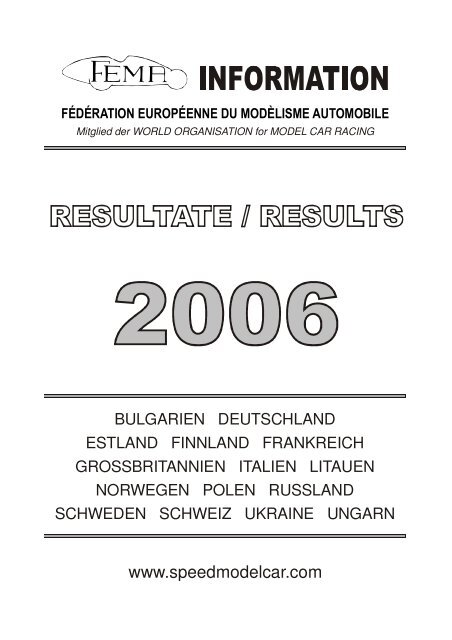 FEMA INFORMATION

FÉDÉRATION EUROPÉENNE DU MODÈLISME AUTOMOBILE
Mitglied der WORLD ORGANISATION for MODEL CAR RACING

RESULTATE / RESULTS

2006

BULGARIEN DEUTSCHLAND
ESTLAND FINNLAND FRANKREICH
GROSSBRITANNIEN ITALIEN LITAUEN
NORWEGEN POLEN RUSSLAND
SCHWEDEN SCHWEIZ UKRAINE UNGARN

www.speedmodelcar.com